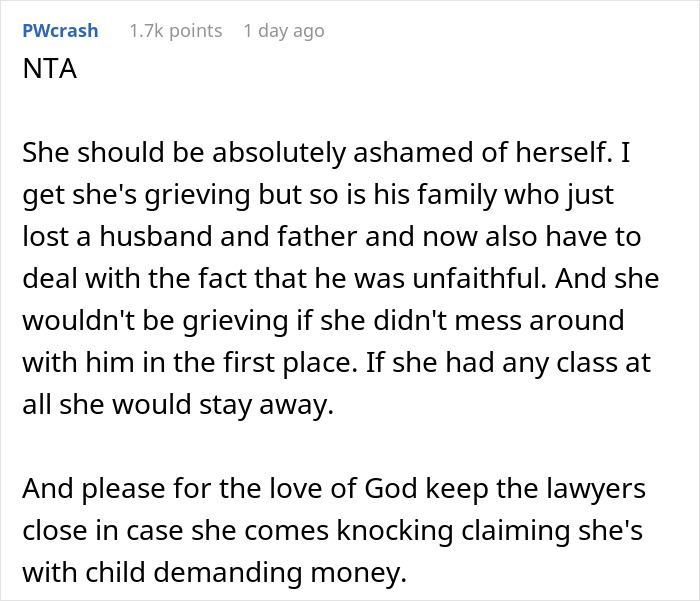 PWcrash 1.7k points 1 day ago

NTA

She should be absolutely ashamed of herself. I get she's grieving but so is his family who just lost a husband and father and now also have to deal with the fact that he was unfaithful. And she wouldn't be grieving if she didn't mess around with him in the first place. If she had any class at all she would stay away.

And please for the love of God keep the lawyers close in case she comes knocking claiming she's with child demanding money.